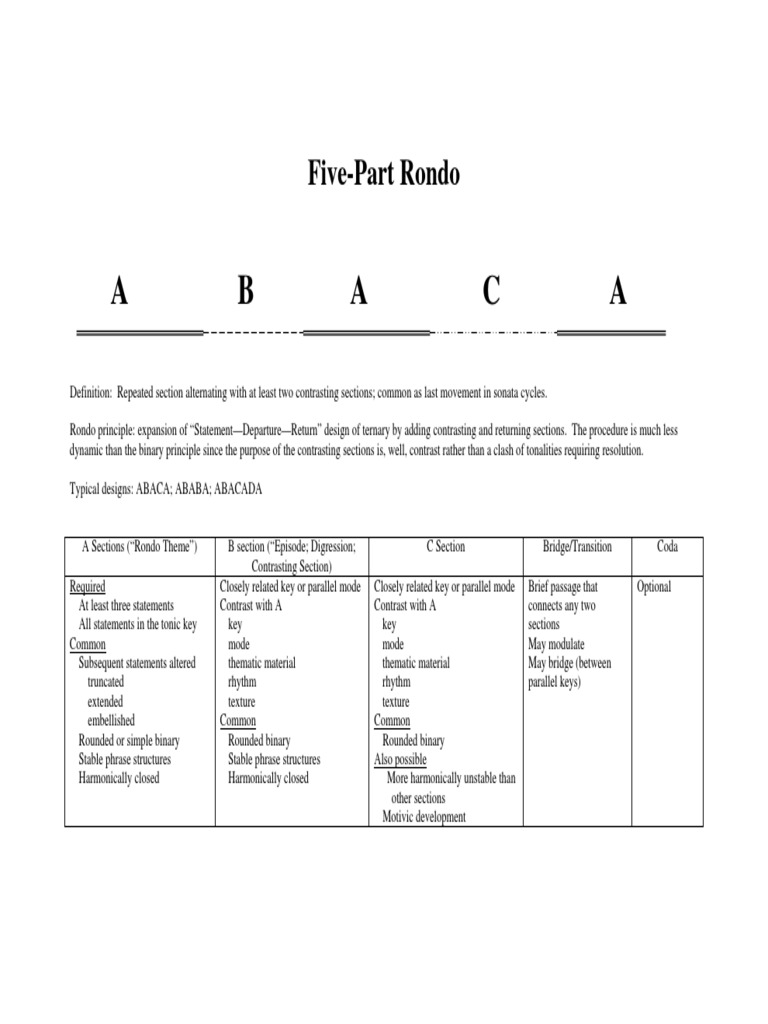 Five-Part Rondo

A B A C A

Definition: Repeated section alternating with at least two contrasting sections; common as last movement in sonata cycles.

Rondo principle: expansion of "Statement—Departure—Return" design of ternary by adding contrasting and returning sections. The procedure is much less dynamic than the binary principle since the purpose of the contrasting sections is, well, contrast rather than a clash of tonalities requiring resolution.

Typical designs: ABACA; ABABA; ABACADA

| A Sections ("Rondo Theme") | B section ("Episode; Digression; Contrasting Section) | C Section | Bridge/Transition | Coda |
|---|---|---|---|---|
| Required<br>At least three statements<br>All statements in the tonic key<br>Common<br>Subsequent statements altered<br>truncated<br>extended<br>embellished<br>Rounded or simple binary<br>Stable phrase structures<br>Harmonically closed | Closely related key or parallel mode<br>Contrast with A<br>key<br>mode<br>thematic material<br>rhythm<br>texture<br>Common<br>Rounded binary<br>Stable phrase structures<br>Harmonically closed | Closely related key or parallel mode<br>Contrast with A<br>key<br>mode<br>thematic material<br>rhythm<br>texture<br>Common<br>Rounded binary<br>Also possible<br>More harmonically unstable than other sections<br>Motivic development | Brief passage that connects any two sections<br>May modulate<br>May bridge (between parallel keys) | Optional |